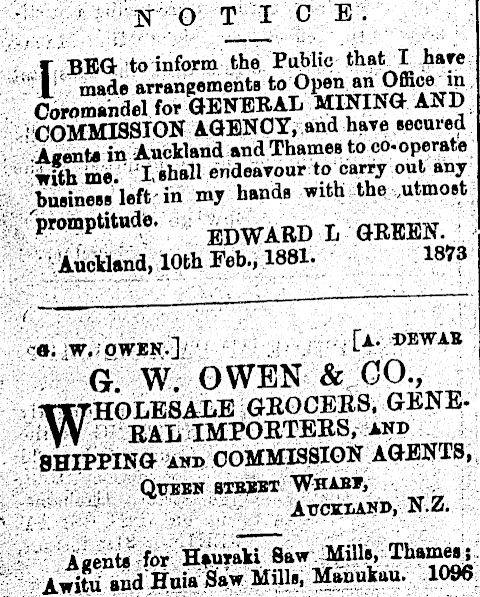 NOTICE.

I BEG to inform the Public that I have made arrangements to Open an Office in Coromandel for GENERAL MINING AND COMMISSION AGENCY, and have secured Agents in Auckland and Thames to co-operate with me. I shall endeavour to carry out any business left in my hands with the utmost promptitude.

EDWARD L GREEN.

Auckland, 10th Feb., 1881. 1873

G. W. OWEN.] [A. DEWAR

G. W. OWEN & CO.,

WHOLESALE GROCERS, GENERAL IMPORTERS, AND SHIPPING AND COMMISSION AGENTS,

QUEEN STREET WHARF,
AUCKLAND, N.Z.

Agents for Hauraki Saw Mills, Thames; Awitu and Huia Saw Mills, Manukau. 1096